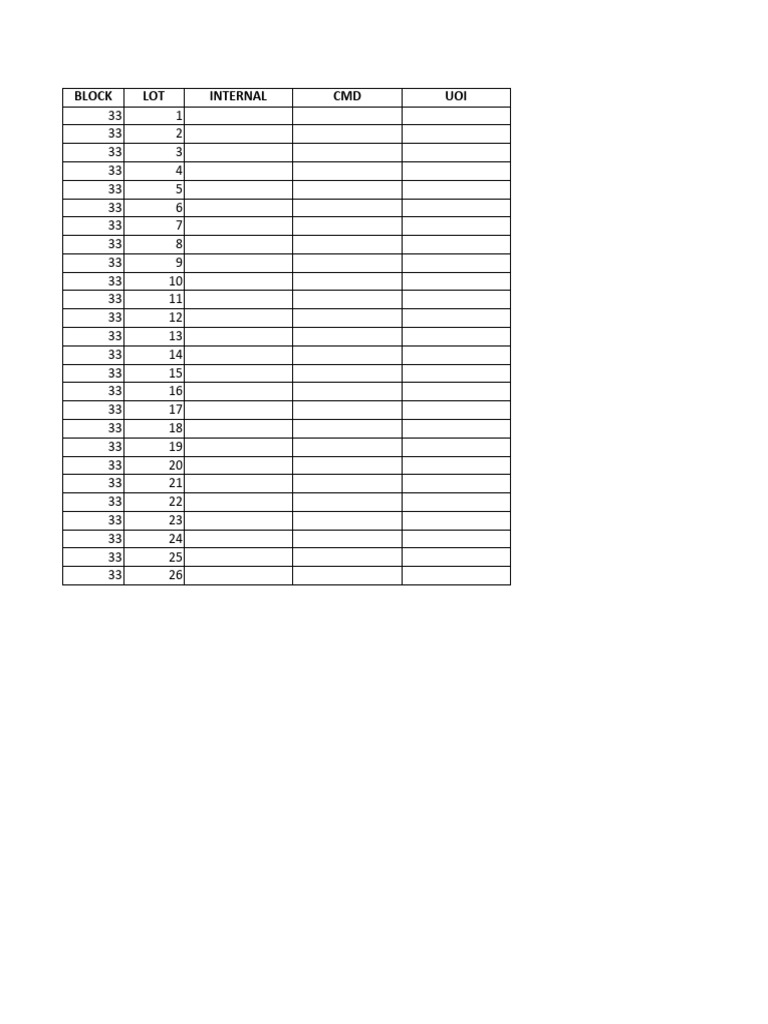 | BLOCK | LOT | INTERNAL | CMD | UOI |
|---|---|---|---|---|
| 33 | 1 | | | |
| 33 | 2 | | | |
| 33 | 3 | | | |
| 33 | 4 | | | |
| 33 | 5 | | | |
| 33 | 6 | | | |
| 33 | 7 | | | |
| 33 | 8 | | | |
| 33 | 9 | | | |
| 33 | 10 | | | |
| 33 | 11 | | | |
| 33 | 12 | | | |
| 33 | 13 | | | |
| 33 | 14 | | | |
| 33 | 15 | | | |
| 33 | 16 | | | |
| 33 | 17 | | | |
| 33 | 18 | | | |
| 33 | 19 | | | |
| 33 | 20 | | | |
| 33 | 21 | | | |
| 33 | 22 | | | |
| 33 | 23 | | | |
| 33 | 24 | | | |
| 33 | 25 | | | |
| 33 | 26 | | | |